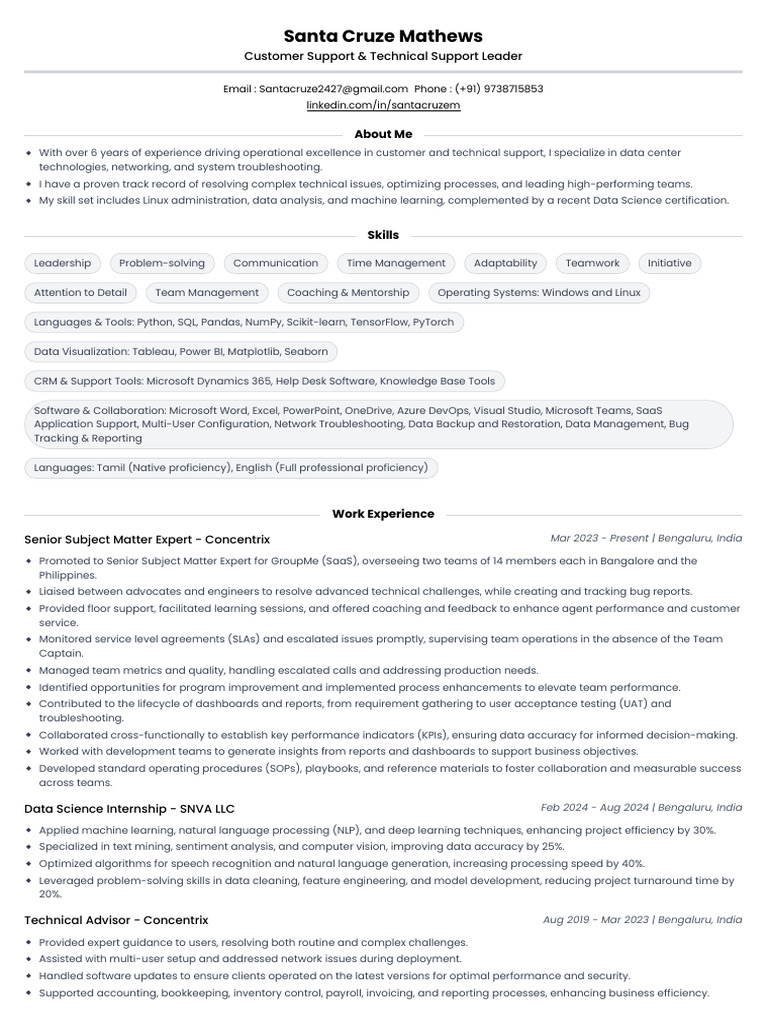 Santa Cruze Mathews
Customer Support & Technical Support Leader

Email : Santacruze2427@gmail.com Phone : (+91) 9738715853
linkedin.com/in/santacruzem

About Me

• With over 6 years of experience driving operational excellence in customer and technical support, I specialize in data center technologies, networking, and system troubleshooting.
• I have a proven track record of resolving complex technical issues, optimizing processes, and leading high-performing teams.
• My skill set includes Linux administration, data analysis, and machine learning, complemented by a recent Data Science certification.

Skills

Leadership
Problem-solving
Communication
Time Management
Adaptability
Teamwork
Initiative
Attention to Detail
Team Management
Coaching & Mentorship
Operating Systems: Windows and Linux
Languages & Tools: Python, SQL, Pandas, NumPy, Scikit-learn, TensorFlow, PyTorch
Data Visualization: Tableau, Power BI, Matplotlib, Seaborn
CRM & Support Tools: Microsoft Dynamics 365, Help Desk Software, Knowledge Base Tools
Software & Collaboration: Microsoft Word, Excel, PowerPoint, OneDrive, Azure DevOps, Visual Studio, Microsoft Teams, SaaS Application Support, Multi-User Configuration, Network Troubleshooting, Data Backup and Restoration, Data Management, Bug Tracking & Reporting
Languages: Tamil (Native proficiency), English (Full professional proficiency)

Work Experience

Senior Subject Matter Expert - Concentrix
Mar 2023 - Present | Bengaluru, India

• Promoted to Senior Subject Matter Expert for GroupMe (SaaS), overseeing two teams of 14 members each in Bangalore and the Philippines.
• Liaised between advocates and engineers to resolve advanced technical challenges, while creating and tracking bug reports.
• Provided floor support, facilitated learning sessions, and offered coaching and feedback to enhance agent performance and customer service.
• Monitored service level agreements (SLAs) and escalated issues promptly, supervising team operations in the absence of the Team Captain.
• Managed team metrics and quality, handling escalated calls and addressing production needs.
• Identified opportunities for program improvement and implemented process enhancements to elevate team performance.
• Contributed to the lifecycle of dashboards and reports, from requirement gathering to user acceptance testing (UAT) and troubleshooting.
• Collaborated cross-functionally to establish key performance indicators (KPIs), ensuring data accuracy for informed decision-making.
• Worked with development teams to generate insights from reports and dashboards to support business objectives.
• Developed standard operating procedures (SOPs), playbooks, and reference materials to foster collaboration and measurable success across teams.

Data Science Internship - SNVA LLC
Feb 2024 - Aug 2024 | Bengaluru, India

• Applied machine learning, natural language processing (NLP), and deep learning techniques, enhancing project efficiency by 30%.
• Specialized in text mining, sentiment analysis, and computer vision, improving data accuracy by 25%.
• Optimized algorithms for speech recognition and natural language generation, increasing processing speed by 40%.
• Leveraged problem-solving skills in data cleaning, feature engineering, and model development, reducing project turnaround time by 20%.

Technical Advisor - Concentrix
Aug 2019 - Mar 2023 | Bengaluru, India

• Provided expert guidance to users, resolving both routine and complex challenges.
• Assisted with multi-user setup and addressed network issues during deployment.
• Handled software updates to ensure clients operated on the latest versions for optimal performance and security.
• Supported accounting, bookkeeping, inventory control, payroll, invoicing, and reporting processes, enhancing business efficiency.